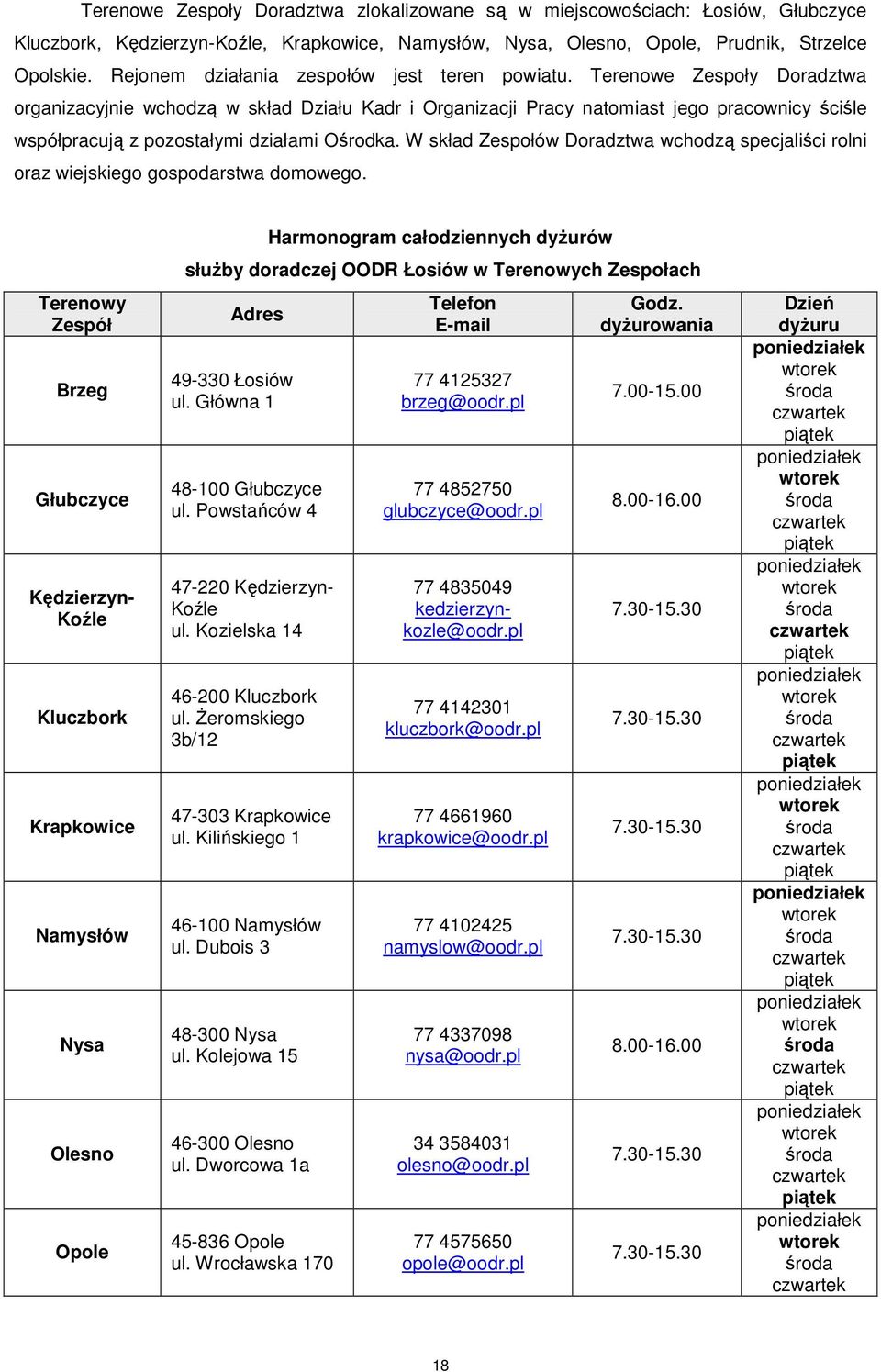 Terenowe Zespoły Doradztwa zlokalizowane są w miejscowościach: Łosiów, Głubczyce Kluczbork, Kędzierzyn-Koźle, Krapkowice, Namysłów, Nysa, Olesno, Opole, Prudnik, Strzelce Opolskie. Rejonem działania zespołów jest teren powiatu. Terenowe Zespoły Doradztwa organizacyjnie wchodzą w skład Działu Kadr i Organizacji Pracy natomiast jego pracownicy ściśle współpracują z pozostałymi działami Ośrodka. W skład Zespołów Doradztwa wchodzą specjaliści rolni oraz wiejskiego gospodarstwa domowego.

Harmonogram całodziennych dyżurów

służby doradczej OODR Łosiów w Terenowych Zespołach

| Terenowy Zespół | Adres | Telefon E-mail | Godz. dyżurowania | Dzień dyżuru |
|---|---|---|---|---|
| Brzeg | 49-330 Łosiów ul. Główna 1 | 77 4125327 brzeg@oodr.pl | 7.00-15.00 | poniedziałek wtorek środa czwartek piątek |
| Głubczyce | 48-100 Głubczyce ul. Powstańców 4 | 77 4852750 glubczyce@oodr.pl | 8.00-16.00 | poniedziałek wtorek środa czwartek piątek |
| Kędzierzyn-Koźle | 47-220 Kędzierzyn-Koźle ul. Kozielska 14 | 77 4835049 kedzierzyn-kozle@oodr.pl | 7.30-15.30 | poniedziałek wtorek środa czwartek piątek |
| Kluczbork | 46-200 Kluczbork ul. Żeromskiego 3b/12 | 77 4142301 kluczbork@oodr.pl | 7.30-15.30 | poniedziałek wtorek środa czwartek piątek |
| Krapkowice | 47-303 Krapkowice ul. Kilińskiego 1 | 77 4661960 krapkowice@oodr.pl | 7.30-15.30 | poniedziałek wtorek środa czwartek piątek |
| Namysłów | 46-100 Namysłów ul. Dubois 3 | 77 4102425 namyslow@oodr.pl | 7.30-15.30 | poniedziałek wtorek środa czwartek piątek |
| Nysa | 48-300 Nysa ul. Kolejowa 15 | 77 4337098 nysa@oodr.pl | 8.00-16.00 | poniedziałek wtorek środa czwartek piątek |
| Olesno | 46-300 Olesno ul. Dworcowa 1a | 34 3584031 olesno@oodr.pl | 7.30-15.30 | poniedziałek wtorek środa czwartek piątek |
| Opole | 45-836 Opole ul. Wrocławska 170 | 77 4575650 opole@oodr.pl | 7.30-15.30 | poniedziałek wtorek środa czwartek |

18